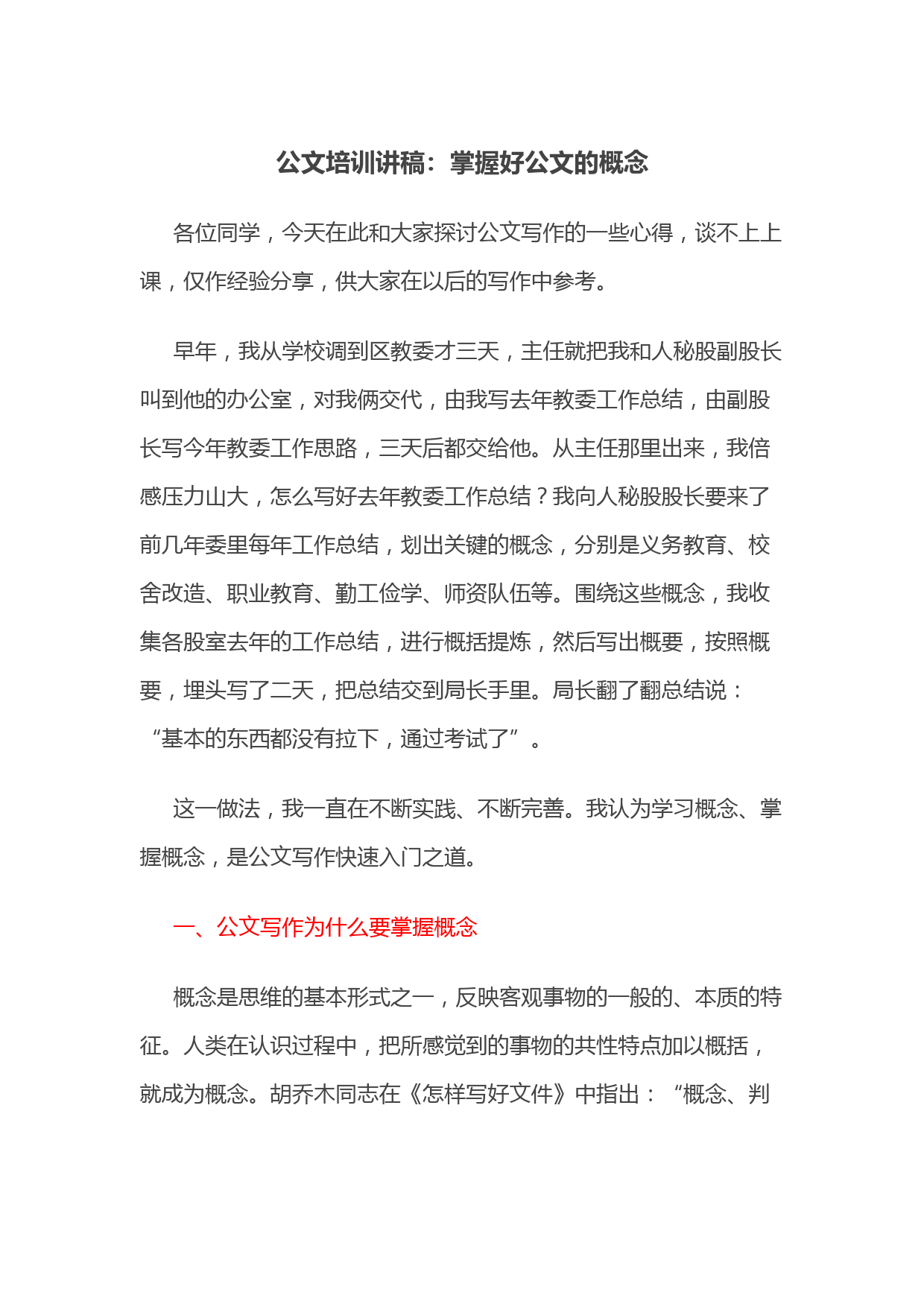 公文培训讲稿：掌握好公文的概念

各位同学，今天在此和大家探讨公文写作的一些心得，谈不上上课，仅作经验分享，供大家在以后的写作中参考。

早年，我从学校调到区教委才三天，主任就把我和人秘股副股长叫到他的办公室，对我俩交代，由我写去年教委工作总结，由副股长写今年教委工作思路，三天后都交给他。从主任那里出来，我倍感压力山大，怎么写好去年教委工作总结？我向人秘股股长要来了前几年委里每年工作总结，划出关键的概念，分别是义务教育、校舍改造、职业教育、勤工俭学、师资队伍等。围绕这些概念，我收集各股室去年的工作总结，进行概括提炼，然后写出概要，按照概要，埋头写了二天，把总结交到局长手里。局长翻了翻总结说：“基本的东西都没有拉下，通过考试了”。

这一做法，我一直在不断实践、不断完善。我认为学习概念、掌握概念，是公文写作快速入门之道。

一、公文写作为什么要掌握概念

概念是思维的基本形式之一，反映客观事物的一般的、本质的特征。人类在认识过程中，把所感觉到的事物的共性特点加以概括，就成为概念。胡乔木同志在《怎样写好文件》中指出：“概念、判